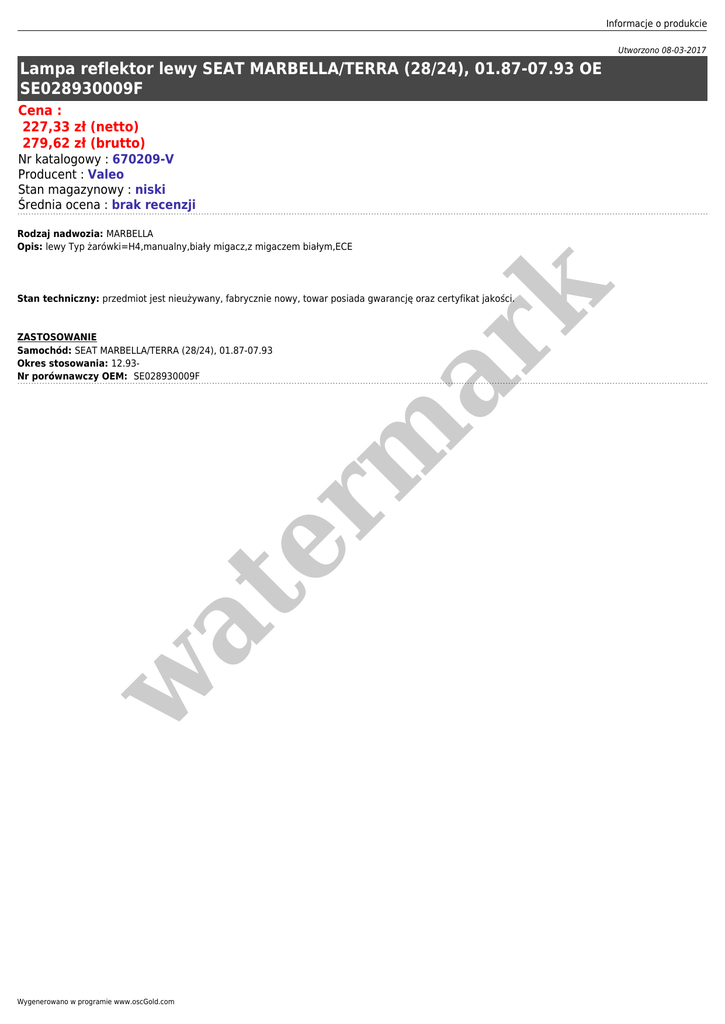 Informacje o produkcie

Utworzono 08-03-2017

Lampa reflektor lewy SEAT MARBELLA/TERRA (28/24), 01.87-07.93 OE SE028930009F

Cena :
227,33 zł (netto)
279,62 zł (brutto)
Nr katalogowy : 670209-V
Producent : Valeo
Stan magazynowy : niski
Średnia ocena : brak recenzji

Rodzaj nadwozia: MARBELLA
Opis: lewy Typ żarówki=H4,manualny,biały migacz,z migaczem białym,ECE

Stan techniczny: przedmiot jest nieużywany, fabrycznie nowy, towar posiada gwarancję oraz certyfikat jakości.

ZASTOSOWANIE
Samochód: SEAT MARBELLA/TERRA (28/24), 01.87-07.93
Okres stosowania: 12.93-
Nr porównawczy OEM: SE028930009F

watermark

Wygenerowano w programie www.oscGold.com